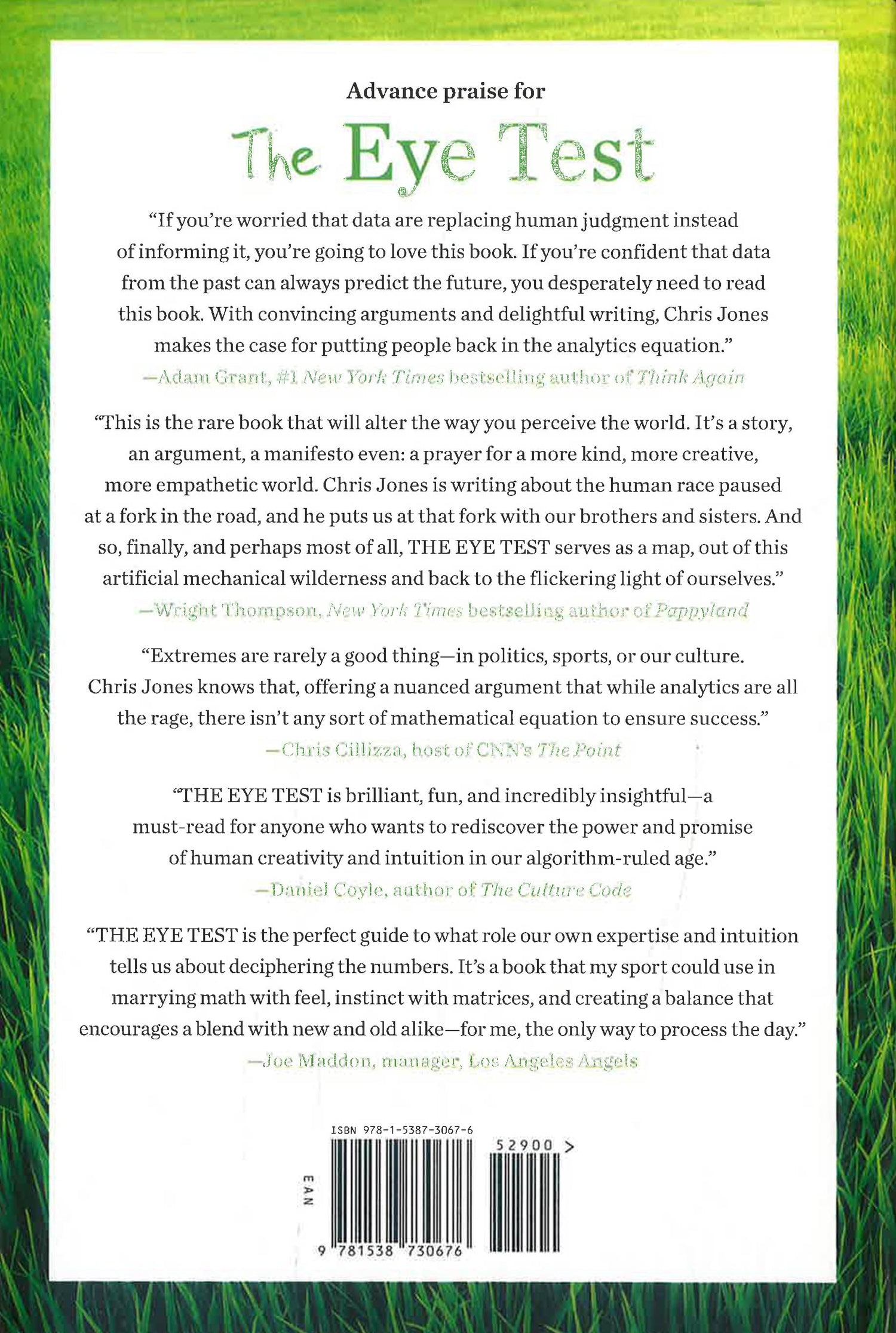 Advance praise for

The Eye Test

"If you're worried that data are replacing human judgment instead of informing it, you're going to love this book. If you're confident that data from the past can always predict the future, you desperately need to read this book. With convincing arguments and delightful writing, Chris Jones makes the case for putting people back in the analytics equation."
—Adam Grant, #1 New York Times bestselling author of Think Again

"This is the rare book that will alter the way you perceive the world. It's a story, an argument, a manifesto even: a prayer for a more kind, more creative, more empathetic world. Chris Jones is writing about the human race paused at a fork in the road, and he puts us at that fork with our brothers and sisters. And so, finally, and perhaps most of all, THE EYE TEST serves as a map, out of this artificial mechanical wilderness and back to the flickering light of ourselves."
—Wright Thompson, New York Times bestselling author of Pappyland

"Extremes are rarely a good thing—in politics, sports, or our culture. Chris Jones knows that, offering a nuanced argument that while analytics are all the rage, there isn't any sort of mathematical equation to ensure success."
—Chris Cillizza, host of CNN's The Point

"THE EYE TEST is brilliant, fun, and incredibly insightful—a must-read for anyone who wants to rediscover the power and promise of human creativity and intuition in our algorithm-ruled age."
—Daniel Coyle, author of The Culture Code

"THE EYE TEST is the perfect guide to what role our own expertise and intuition tells us about deciphering the numbers. It's a book that my sport could use in marrying math with feel, instinct with matrices, and creating a balance that encourages a blend with new and old alike—for me, the only way to process the day."
—Joe Maddon, manager, Los Angeles Angels

ISBN 978-1-5387-3067-6

52900 >

EAN

9 781538 730676